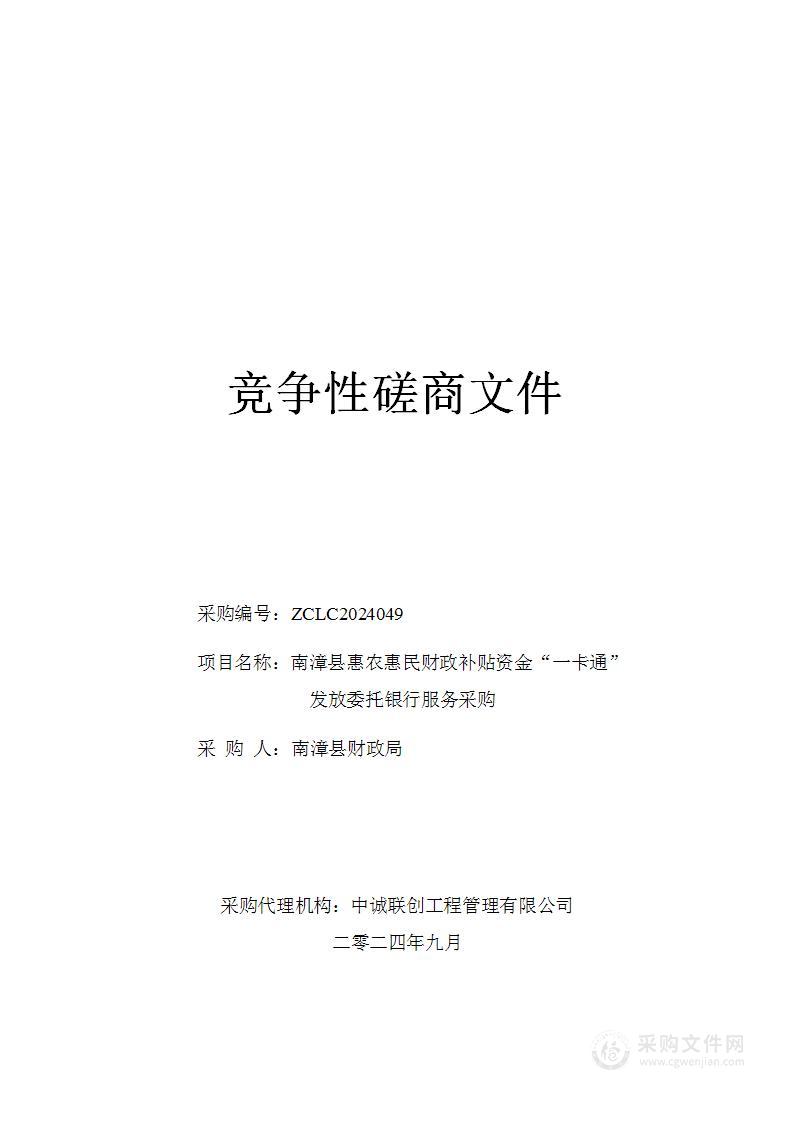 竞争性磋商文件

采购编号：ZCLC2024049

项目名称：南漳县惠农惠民财政补贴资金“一卡通”发放委托银行服务采购

采 购 人：南漳县财政局

采购代理机构：中诚联创工程管理有限公司

二零二四年九月

采购文件网
www.cgwenjian.com